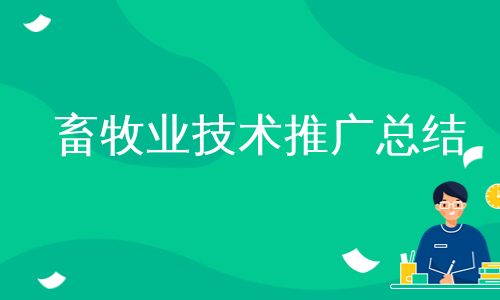 畜牧业技术推广总结